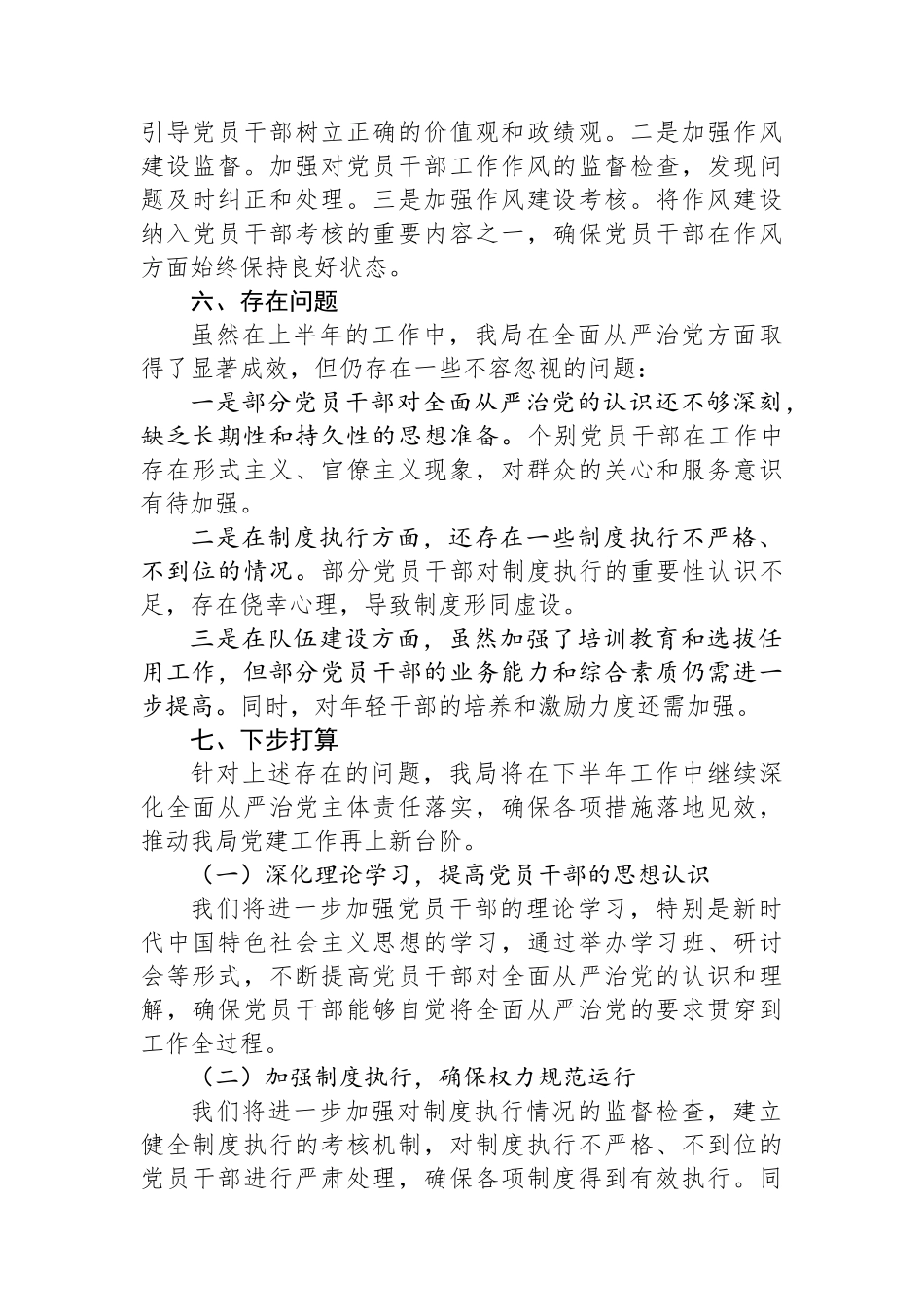 引导党员干部树立正确的价值观和政绩观。二是加强作风建设监督。加强对党员干部工作作风的监督检查，发现问题及时纠正和处理。三是加强作风建设考核。将作风建设纳入党员干部考核的重要内容之一，确保党员干部在作风方面始终保持良好状态。

六、存在问题

虽然在上半年的工作中，我局在全面从严治党方面取得了显著成效，但仍存在一些不容忽视的问题：

一是部分党员干部对全面从严治党的认识还不够深刻，缺乏长期性和持久性的思想准备。个别党员干部在工作中存在形式主义、官僚主义现象，对群众的关心和服务意识有待加强。

二是在制度执行方面，还存在一些制度执行不严格、不到位的情况。部分党员干部对制度执行的重要性认识不足，存在侥幸心理，导致制度形同虚设。

三是在队伍建设方面，虽然加强了培训教育和选拔任用工作，但部分党员干部的业务能力和综合素质仍需进一步提高。同时，对年轻干部的培养和激励力度还需加强。

七、下步打算

针对上述存在的问题，我局将在下半年工作中继续深化全面从严治党主体责任落实，确保各项措施落地见效，推动我局党建工作再上新台阶。

（一）深化理论学习，提高党员干部的思想认识

我们将进一步加强党员干部的理论学习，特别是新时代中国特色社会主义思想的学习，通过举办学习班、研讨会等形式，不断提高党员干部对全面从严治党的认识和理解，确保党员干部能够自觉将全面从严治党的要求贯穿到工作全过程。

（二）加强制度执行，确保权力规范运行

我们将进一步加强对制度执行情况的监督检查，建立健全制度执行的考核机制，对制度执行不严格、不到位的党员干部进行严肃处理，确保各项制度得到有效执行。同